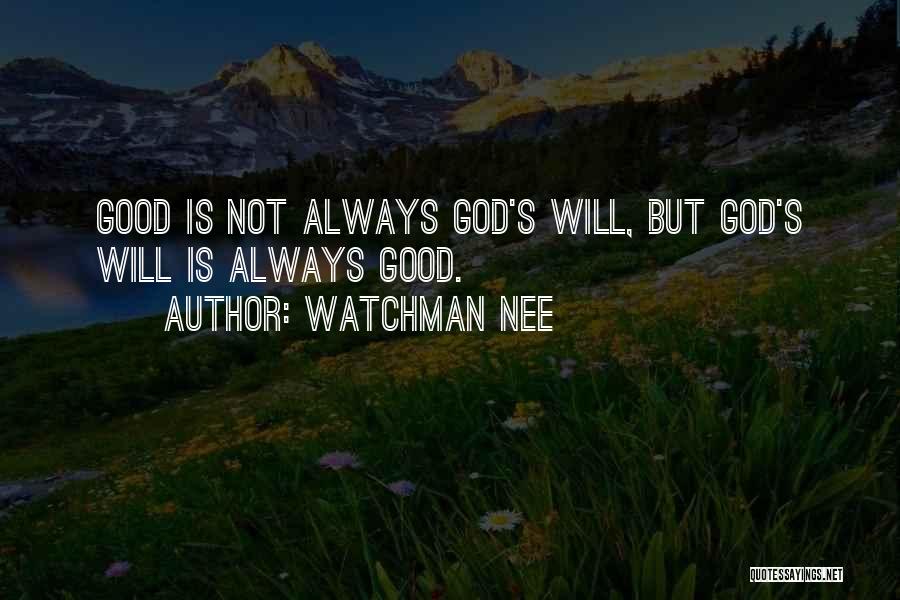 GOOD IS NOT ALWAYS GOD'S WILL, BUT GOD'S WILL IS ALWAYS GOOD.

AUTHOR: WATCHMAN NEE

QUOTESSAYINGS.NET